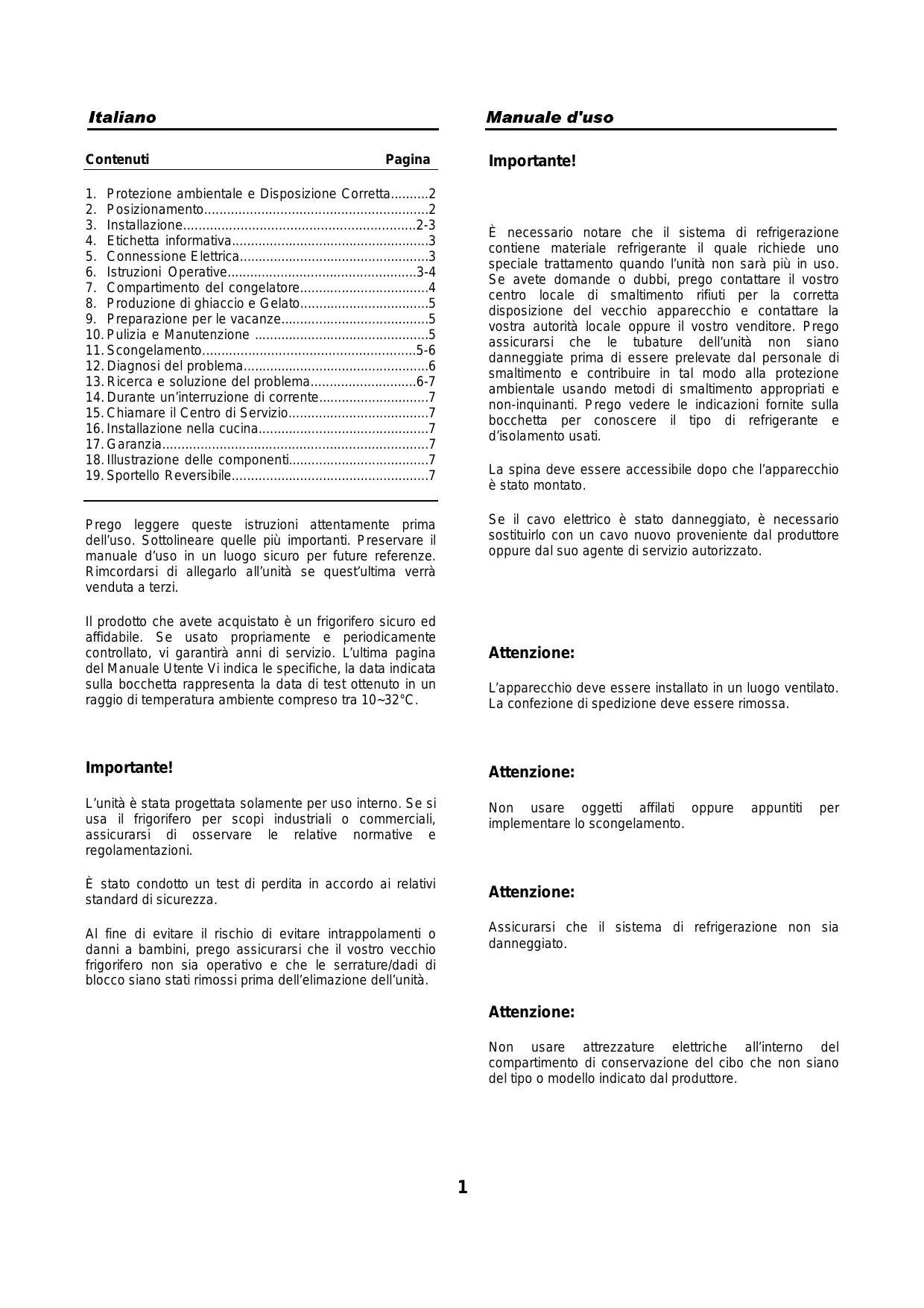 Italiano

Contenuti Pagina

1. Protezione ambientale e Disposizione Corretta..........2
2. Posizionamento...........................................................2
3. Installazione.............................................................2-3
4. Etichetta informativa....................................................3
5. Connessione Elettrica..................................................3
6. Istruzioni Operative..................................................3-4
7. Compartimento del congelatore..................................4
8. Produzione di ghiaccio e Gelato..................................5
9. Preparazione per le vacanze.......................................5
10. Pulizia e Manutenzione ..............................................5
11. Scongelamento........................................................5-6
12. Diagnosi del problema.................................................6
13. Ricerca e soluzione del problema............................6-7
14. Durante un'interruzione di corrente.............................7
15. Chiamare il Centro di Servizio.....................................7
16. Installazione nella cucina.............................................7
17. Garanzia......................................................................7
18. Illustrazione delle componenti.....................................7
19. Sportello Reversibile....................................................7

Prego leggere queste istruzioni attentamente prima dell'uso. Sottolineare quelle più importanti. Preservare il manuale d'uso in un luogo sicuro per future referenze. Rimcordarsi di allegarlo all'unità se quest'ultima verrà venduta a terzi.

Il prodotto che avete acquistato è un frigorifero sicuro ed affidabile. Se usato propriamente e periodicamente controllato, vi garantirà anni di servizio. L'ultima pagina del Manuale Utente Vi indica le specifiche, la data indicata sulla bocchetta rappresenta la data di test ottenuto in un raggio di temperatura ambiente compreso tra 10~32°C.

Importante!

L'unità è stata progettata solamente per uso interno. Se si usa il frigorifero per scopi industriali o commerciali, assicurarsi di osservare le relative normative e regolamentazioni.

È stato condotto un test di perdita in accordo ai relativi standard di sicurezza.

Al fine di evitare il rischio di evitare intrappolamenti o danni a bambini, prego assicurarsi che il vostro vecchio frigorifero non sia operativo e che le serrature/dadi di blocco siano stati rimossi prima dell'elimazione dell'unità.

Manuale d'uso

Importante!

È necessario notare che il sistema di refrigerazione contiene materiale refrigerante il quale richiede uno speciale trattamento quando l'unità non sarà più in uso. Se avete domande o dubbi, prego contattare il vostro centro locale di smaltimento rifiuti per la corretta disposizione del vecchio apparecchio e contattare la vostra autorità locale oppure il vostro venditore. Prego assicurarsi che le tubature dell'unità non siano danneggiate prima di essere prelevate dal personale di smaltimento e contribuire in tal modo alla protezione ambientale usando metodi di smaltimento appropriati e non-inquinanti. Prego vedere le indicazioni fornite sulla bocchetta per conoscere il tipo di refrigerante e d'isolamento usati.

La spina deve essere accessibile dopo che l'apparecchio è stato montato.

Se il cavo elettrico è stato danneggiato, è necessario sostituirlo con un cavo nuovo proveniente dal produttore oppure dal suo agente di servizio autorizzato.

Attenzione:

L'apparecchio deve essere installato in un luogo ventilato. La confezione di spedizione deve essere rimossa.

Attenzione:

Non usare oggetti affilati oppure appuntiti per implementare lo scongelamento.

Attenzione:

Assicurarsi che il sistema di refrigerazione non sia danneggiato.

Attenzione:

Non usare attrezzature elettriche all'interno del compartimento di conservazione del cibo che non siano del tipo o modello indicato dal produttore.

1